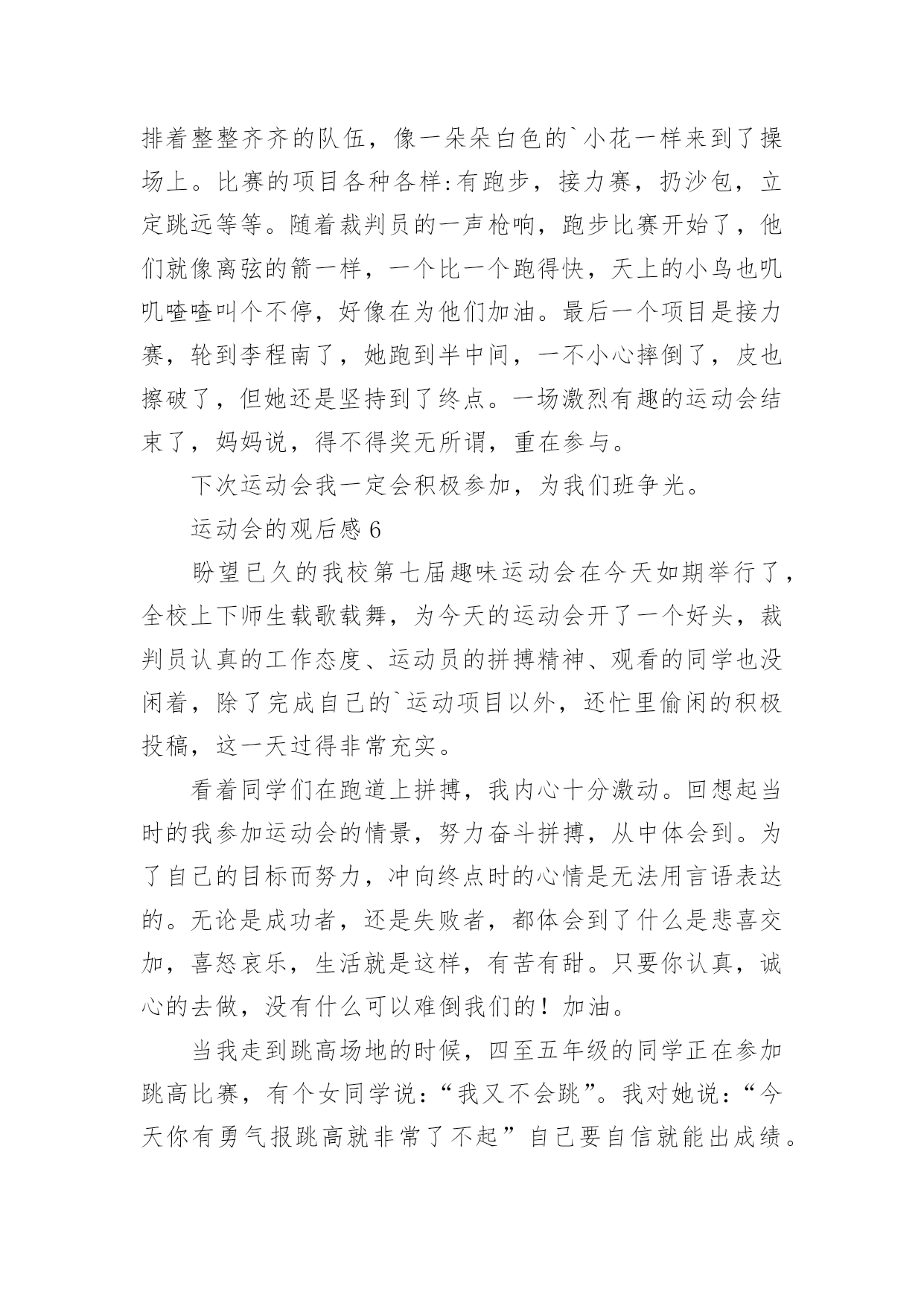 排着整整齐齐的队伍，像一朵朵白色的`小花一样来到了操场上。比赛的项目各种各样:有跑步，接力赛，扔沙包，立定跳远等等。随着裁判员的一声枪响，跑步比赛开始了，他们就像离弦的箭一样，一个比一个跑得快，天上的小鸟也叽叽喳喳叫个不停，好像在为他们加油。最后一个项目是接力赛，轮到李程南了，她跑到半中间，一不小心摔倒了，皮也擦破了，但她还是坚持到了终点。一场激烈有趣的运动会结束了，妈妈说，得不得奖无所谓，重在参与。

下次运动会我一定会积极参加，为我们班争光。

运动会的观后感 6

盼望已久的我校第七届趣味运动会在今天如期举行了，全校上下师生载歌载舞，为今天的运动会开了一个好头，裁判员认真的工作态度、运动员的拼搏精神、观看的同学也没闲着，除了完成自己的`运动项目以外，还忙里偷闲的积极投稿，这一天过得非常充实。

看着同学们在跑道上拼搏，我内心十分激动。回想起当时的我参加运动会的情景，努力奋斗拼搏，从中体会到。为了自己的目标而努力，冲向终点时的心情是无法用言语表达的。无论是成功者，还是失败者，都体会到了什么是悲喜交加，喜怒哀乐，生活就是这样，有苦有甜。只要你认真，诚心的去做，没有什么可以难倒我们的！加油。

当我走到跳高场地的时候，四至五年级的同学正在参加跳高比赛，有个女同学说:“我又不会跳”。我对她说:“今天你有勇气报跳高就非常了不起”自己要自信就能出成绩。